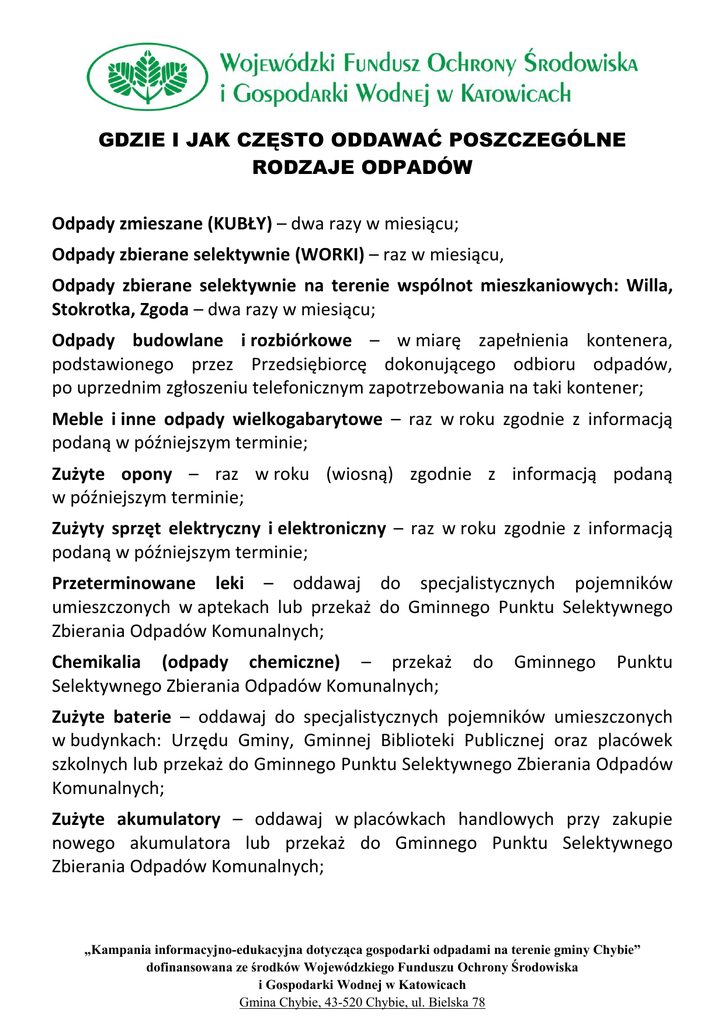 Wojewódzki Fundusz Ochrony Środowiska
i Gospodarki Wodnej w Katowicach

GDZIE I JAK CZĘSTO ODDAWAĆ POSZCZEGÓLNE RODZAJE ODPADÓW

Odpady zmieszane (KUBŁY) – dwa razy w miesiącu;

Odpady zbierane selektywnie (WORKI) – raz w miesiącu,

Odpady zbierane selektywnie na terenie wspólnot mieszkaniowych: Willa, Stokrotka, Zgoda – dwa razy w miesiącu;

Odpady budowlane i rozbiórkowe – w miarę zapełnienia kontenera, podstawionego przez Przedsiębiorcę dokonującego odbioru odpadów, po uprzednim zgłoszeniu telefonicznym zapotrzebowania na taki kontener;

Meble i inne odpady wielkogabarytowe – raz w roku zgodnie z informacją podaną w późniejszym terminie;

Zużyte opony – raz w roku (wiosną) zgodnie z informacją podaną w późniejszym terminie;

Zużyty sprzęt elektryczny i elektroniczny – raz w roku zgodnie z informacją podaną w późniejszym terminie;

Przeterminowane leki – oddawaj do specjalistycznych pojemników umieszczonych w aptekach lub przekaż do Gminnego Punktu Selektywnego Zbierania Odpadów Komunalnych;

Chemikalia (odpady chemiczne) – przekaż do Gminnego Punktu Selektywnego Zbierania Odpadów Komunalnych;

Zużyte baterie – oddawaj do specjalistycznych pojemników umieszczonych w budynkach: Urzędu Gminy, Gminnej Biblioteki Publicznej oraz placówek szkolnych lub przekaż do Gminnego Punktu Selektywnego Zbierania Odpadów Komunalnych;

Zużyte akumulatory – oddawaj w placówkach handlowych przy zakupie nowego akumulatora lub przekaż do Gminnego Punktu Selektywnego Zbierania Odpadów Komunalnych;

„Kampania informacyjno-edukacyjna dotycząca gospodarki odpadami na terenie gminy Chybie”
dofinansowana ze środków Wojewódzkiego Funduszu Ochrony Środowiska
i Gospodarki Wodnej w Katowicach
Gmina Chybie, 43-520 Chybie, ul. Bielska 78